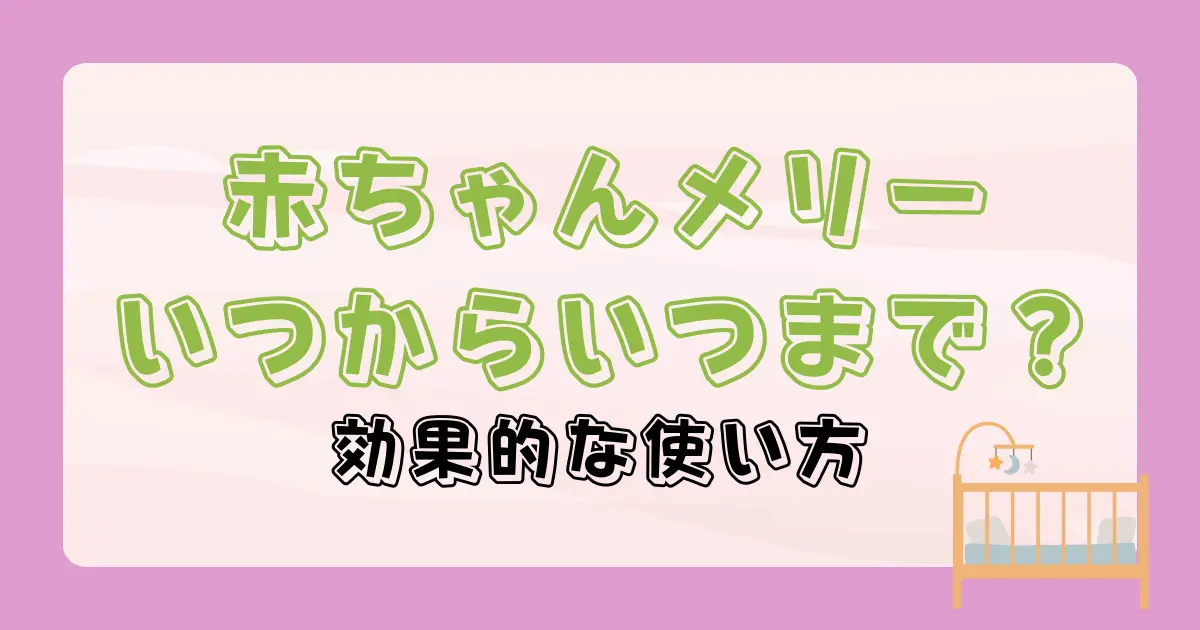 赤ちゃんメリー
いつからいつまで？
効果的な使い方